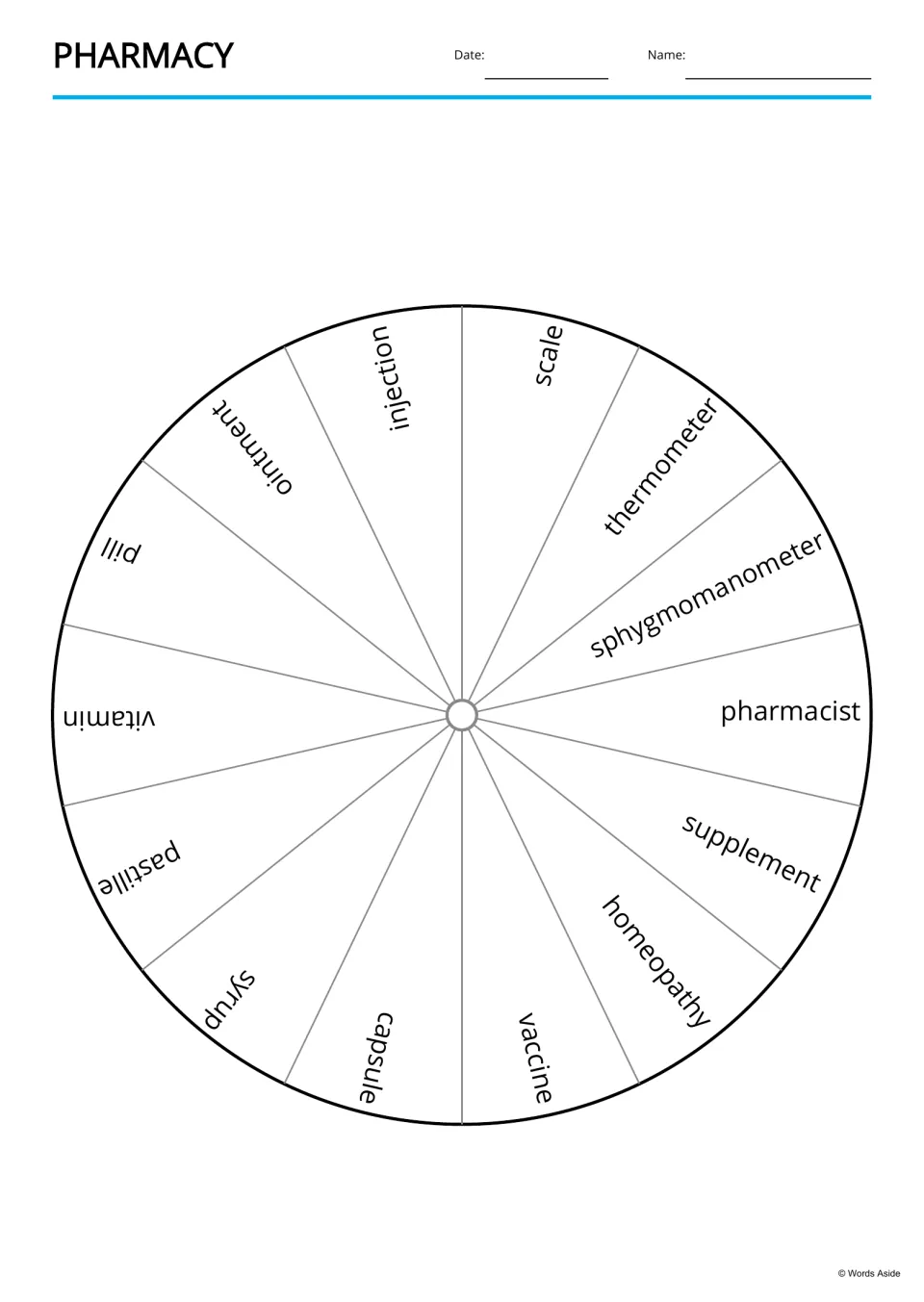 PHARMACY

Date: ____

Name: ____

scale

thermometer

sphygmomanometer

pharmacist

supplement

homeopathy

vaccine

capsule

syrup

pastille

vitamin

pill

ointment

injection

© Words Aside